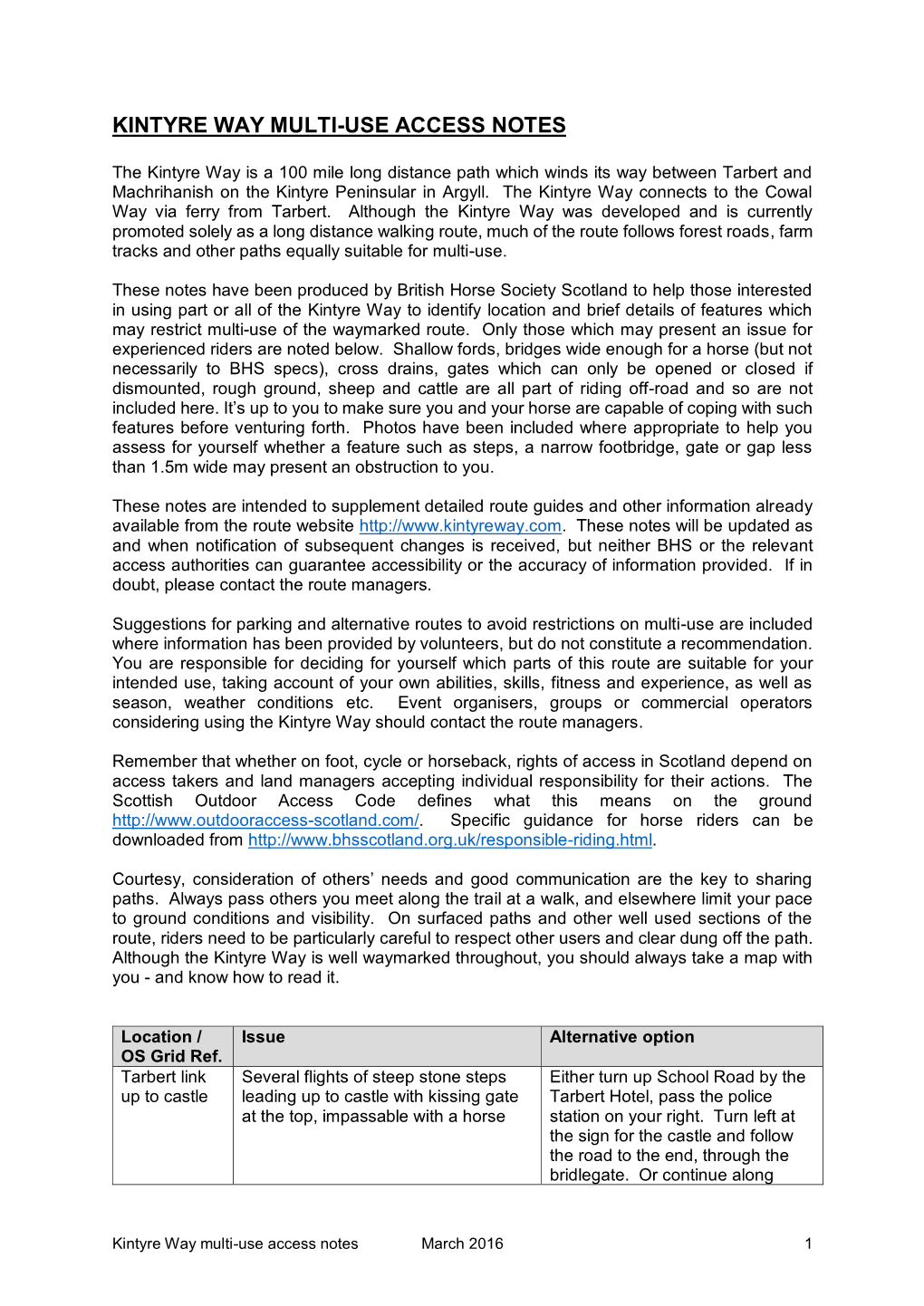 KINTYRE WAY MULTI-USE ACCESS NOTES

The Kintyre Way is a 100 mile long distance path which winds its way between Tarbert and Machrihanish on the Kintyre Peninsular in Argyll. The Kintyre Way connects to the Cowal Way via ferry from Tarbert. Although the Kintyre Way was developed and is currently promoted solely as a long distance walking route, much of the route follows forest roads, farm tracks and other paths equally suitable for multi-use.

These notes have been produced by British Horse Society Scotland to help those interested in using part or all of the Kintyre Way to identify location and brief details of features which may restrict multi-use of the waymarked route. Only those which may present an issue for experienced riders are noted below. Shallow fords, bridges wide enough for a horse (but not necessarily to BHS specs), cross drains, gates which can only be opened or closed if dismounted, rough ground, sheep and cattle are all part of riding off-road and so are not included here. It's up to you to make sure you and your horse are capable of coping with such features before venturing forth. Photos have been included where appropriate to help you assess for yourself whether a feature such as steps, a narrow footbridge, gate or gap less than 1.5m wide may present an obstruction to you.

These notes are intended to supplement detailed route guides and other information already available from the route website http://www.kintyreway.com. These notes will be updated as and when notification of subsequent changes is received, but neither BHS or the relevant access authorities can guarantee accessibility or the accuracy of information provided. If in doubt, please contact the route managers.

Suggestions for parking and alternative routes to avoid restrictions on multi-use are included where information has been provided by volunteers, but do not constitute a recommendation. You are responsible for deciding for yourself which parts of this route are suitable for your intended use, taking account of your own abilities, skills, fitness and experience, as well as season, weather conditions etc. Event organisers, groups or commercial operators considering using the Kintyre Way should contact the route managers.

Remember that whether on foot, cycle or horseback, rights of access in Scotland depend on access takers and land managers accepting individual responsibility for their actions. The Scottish Outdoor Access Code defines what this means on the ground http://www.outdooraccess-scotland.com/. Specific guidance for horse riders can be downloaded from http://www.bhsscotland.org.uk/responsible-riding.html.

Courtesy, consideration of others' needs and good communication are the key to sharing paths. Always pass others you meet along the trail at a walk, and elsewhere limit your pace to ground conditions and visibility. On surfaced paths and other well used sections of the route, riders need to be particularly careful to respect other users and clear dung off the path. Although the Kintyre Way is well waymarked throughout, you should always take a map with you - and know how to read it.

| Location / OS Grid Ref. | Issue | Alternative option |
|---|---|---|
| Tarbert link up to castle | Several flights of steep stone steps leading up to castle with kissing gate at the top, impassable with a horse | Either turn up School Road by the Tarbert Hotel, pass the police station on your right. Turn left at the sign for the castle and follow the road to the end, through the bridlegate. Or continue along |

Kintyre Way multi-use access notes March 2016 1